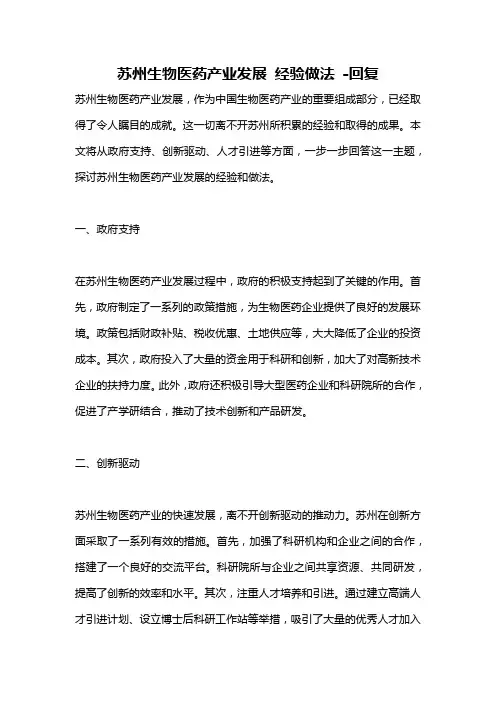 苏州生物医药产业发展 经验做法 -回复

苏州生物医药产业发展，作为中国生物医药产业的重要组成部分，已经取得了令人瞩目的成就。这一切离不开苏州所积累的经验和取得的成果。本文将从政府支持、创新驱动、人才引进等方面，一步一步回答这一主题，探讨苏州生物医药产业发展的经验和做法。

一、政府支持

在苏州生物医药产业发展过程中，政府的积极支持起到了关键的作用。首先，政府制定了一系列的政策措施，为生物医药企业提供了良好的发展环境。政策包括财政补贴、税收优惠、土地供应等，大大降低了企业的投资成本。其次，政府投入了大量的资金用于科研和创新，加大了对高新技术企业的扶持力度。此外，政府还积极引导大型医药企业和科研院所的合作，促进了产学研结合，推动了技术创新和产品研发。

二、创新驱动

苏州生物医药产业的快速发展，离不开创新驱动的推动力。苏州在创新方面采取了一系列有效的措施。首先，加强了科研机构和企业之间的合作，搭建了一个良好的交流平台。科研院所与企业之间共享资源、共同研发，提高了创新的效率和水平。其次，注重人才培养和引进。通过建立高端人才引进计划、设立博士后科研工作站等举措，吸引了大量的优秀人才加入